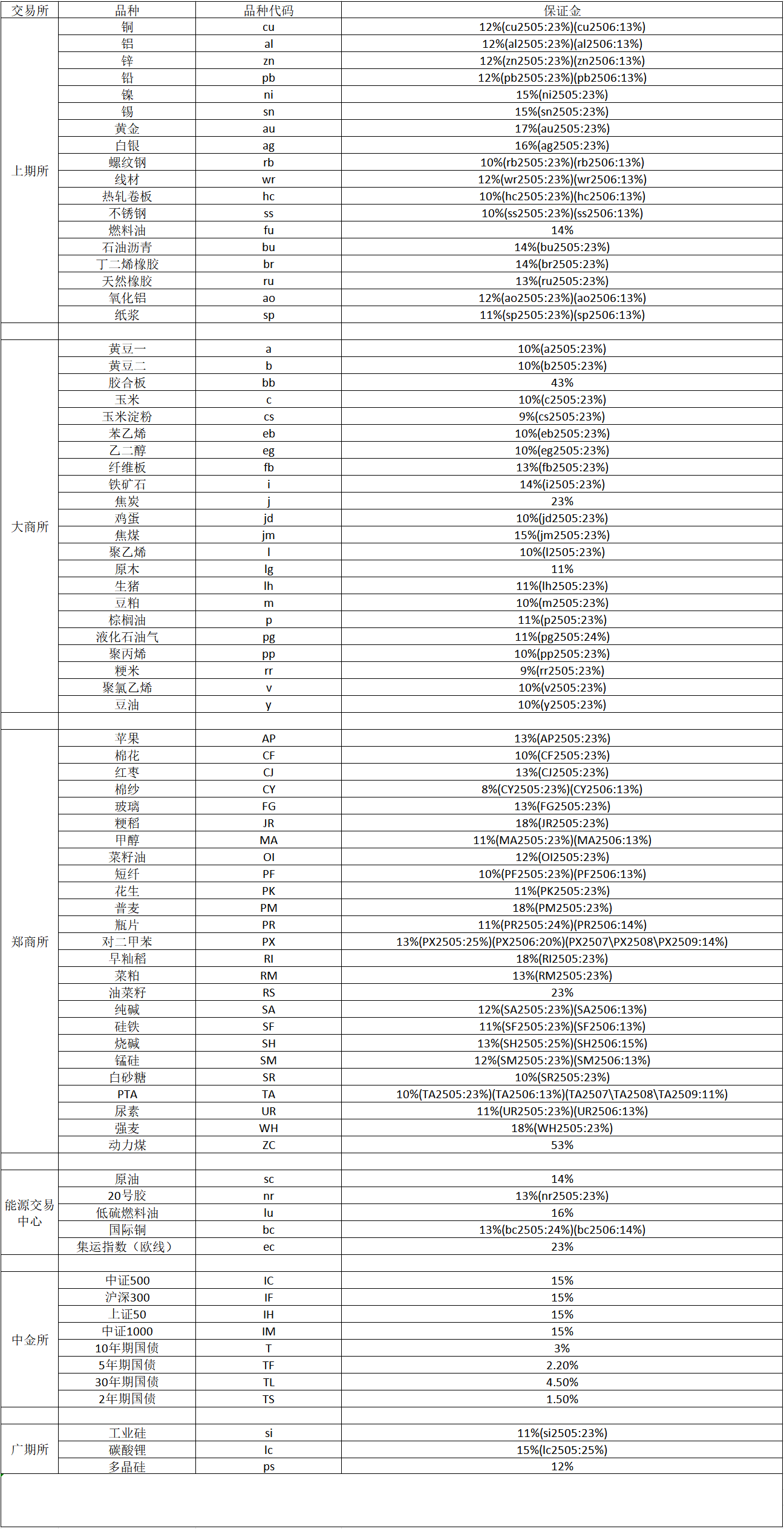 | 交易所 | 品种 | 品种代码 | 保证金 |
|---|---|---|---|
| 上期所 | 铜 | cu | 12%(cu2505:23%)(cu2506:13%) |
| | 铝 | al | 12%(al2505:23%)(al2506:13%) |
| | 锌 | zn | 12%(zn2505:23%)(zn2506:13%) |
| | 铅 | pb | 12%(pb2505:23%)(pb2506:13%) |
| | 镍 | ni | 15%(ni2505:23%) |
| | 锡 | sn | 15%(sn2505:23%) |
| | 黄金 | au | 17%(au2505:23%) |
| | 白银 | ag | 16%(ag2505:23%) |
| | 螺纹钢 | rb | 10%(rb2505:23%)(rb2506:13%) |
| | 线材 | wr | 12%(wr2505:23%)(wr2506:13%) |
| | 热轧卷板 | hc | 10%(hc2505:23%)(hc2506:13%) |
| | 不锈钢 | ss | 10%(ss2505:23%)(ss2506:13%) |
| | 燃料油 | fu | 14% |
| | 石油沥青 | bu | 14%(bu2505:23%) |
| | 丁二烯橡胶 | br | 14%(br2505:23%) |
| | 天然橡胶 | ru | 13%(ru2505:23%) |
| | 氧化铝 | ao | 12%(ao2505:23%)(ao2506:13%) |
| | 纸浆 | sp | 11%(sp2505:23%)(sp2506:13%) |
| | | | |
| 大商所 | 黄豆一 | a | 10%(a2505:23%) |
| | 黄豆二 | b | 10%(b2505:23%) |
| | 胶合板 | bb | 43% |
| | 玉米 | c | 10%(c2505:23%) |
| | 玉米淀粉 | cs | 9%(cs2505:23%) |
| | 苯乙烯 | eb | 10%(eb2505:23%) |
| | 乙二醇 | eg | 10%(eg2505:23%) |
| | 纤维板 | fb | 13%(fb2505:23%) |
| | 铁矿石 | i | 14%(i2505:23%) |
| | 焦炭 | j | 23% |
| | 鸡蛋 | jd | 10%(jd2505:23%) |
| | 焦煤 | jm | 15%(jm2505:23%) |
| | 聚乙烯 | l | 10%(l2505:23%) |
| | 原木 | lg | 11% |
| | 生猪 | lh | 11%(lh2505:23%) |
| | 豆粕 | m | 10%(m2505:23%) |
| | 棕榈油 | p | 11%(p2505:23%) |
| | 液化石油气 | pg | 11%(pg2505:24%) |
| | 聚丙烯 | pp | 10%(pp2505:23%) |
| | 粳米 | rr | 9%(rr2505:23%) |
| | 聚氯乙烯 | v | 10%(v2505:23%) |
| | 豆油 | y | 10%(y2505:23%) |
| | | | |
| 郑商所 | 苹果 | AP | 13%(AP2505:23%) |
| | 棉花 | CF | 10%(CF2505:23%) |
| | 红枣 | CJ | 13%(CJ2505:23%) |
| | 棉纱 | CY | 8%(CY2505:23%)(CY2506:13%) |
| | 玻璃 | FG | 13%(FG2505:23%) |
| | 粳稻 | JR | 18%(JR2505:23%) |
| | 甲醇 | MA | 11%(MA2505:23%)(MA2506:13%) |
| | 菜籽油 | OI | 12%(OI2505:23%) |
| | 短纤 | PF | 10%(PF2505:23%)(PF2506:13%) |
| | 花生 | PK | 11%(PK2505:23%) |
| | 普麦 | PM | 18%(PM2505:23%) |
| | 瓶片 | PR | 11%(PR2505:24%)(PR2506:14%) |
| | 对二甲苯 | PX | 13%(PX2505:25%)(PX2506:20%)(PX2507\PX2508\PX2509:14%) |
| | 早籼稻 | RI | 18%(RI2505:23%) |
| | 菜粕 | RM | 13%(RM2505:23%) |
| | 油菜籽 | RS | 23% |
| | 纯碱 | SA | 12%(SA2505:23%)(SA2506:13%) |
| | 硅铁 | SF | 11%(SF2505:23%)(SF2506:13%) |
| | 烧碱 | SH | 13%(SH2505:25%)(SH2506:15%) |
| | 锰硅 | SM | 12%(SM2505:23%)(SM2506:13%) |
| | 白砂糖 | SR | 10%(SR2505:23%) |
| | PTA | TA | 10%(TA2505:23%)(TA2506:13%)(TA2507\TA2508\TA2509:11%) |
| | 尿素 | UR | 11%(UR2505:23%)(UR2506:13%) |
| | 强麦 | WH | 18%(WH2505:23%) |
| | 动力煤 | ZC | 53% |
| | | | |
| 能源交易中心 | 原油 | sc | 14% |
| | 20号胶 | nr | 13%(nr2505:23%) |
| | 低硫燃料油 | lu | 16% |
| | 国际铜 | bc | 13%(bc2505:24%)(bc2506:14%) |
| | 集运指数（欧线） | ec | 23% |
| | | | |
| 中金所 | 中证500 | IC | 15% |
| | 沪深300 | IF | 15% |
| | 上证50 | IH | 15% |
| | 中证1000 | IM | 15% |
| | 10年期国债 | T | 3% |
| | 5年期国债 | TF | 2.20% |
| | 30年期国债 | TL | 4.50% |
| | 2年期国债 | TS | 1.50% |
| | | | |
| 广期所 | 工业硅 | si | 11%(si2505:23%) |
| | 碳酸锂 | lc | 15%(lc2505:25%) |
| | 多晶硅 | ps | 12% |